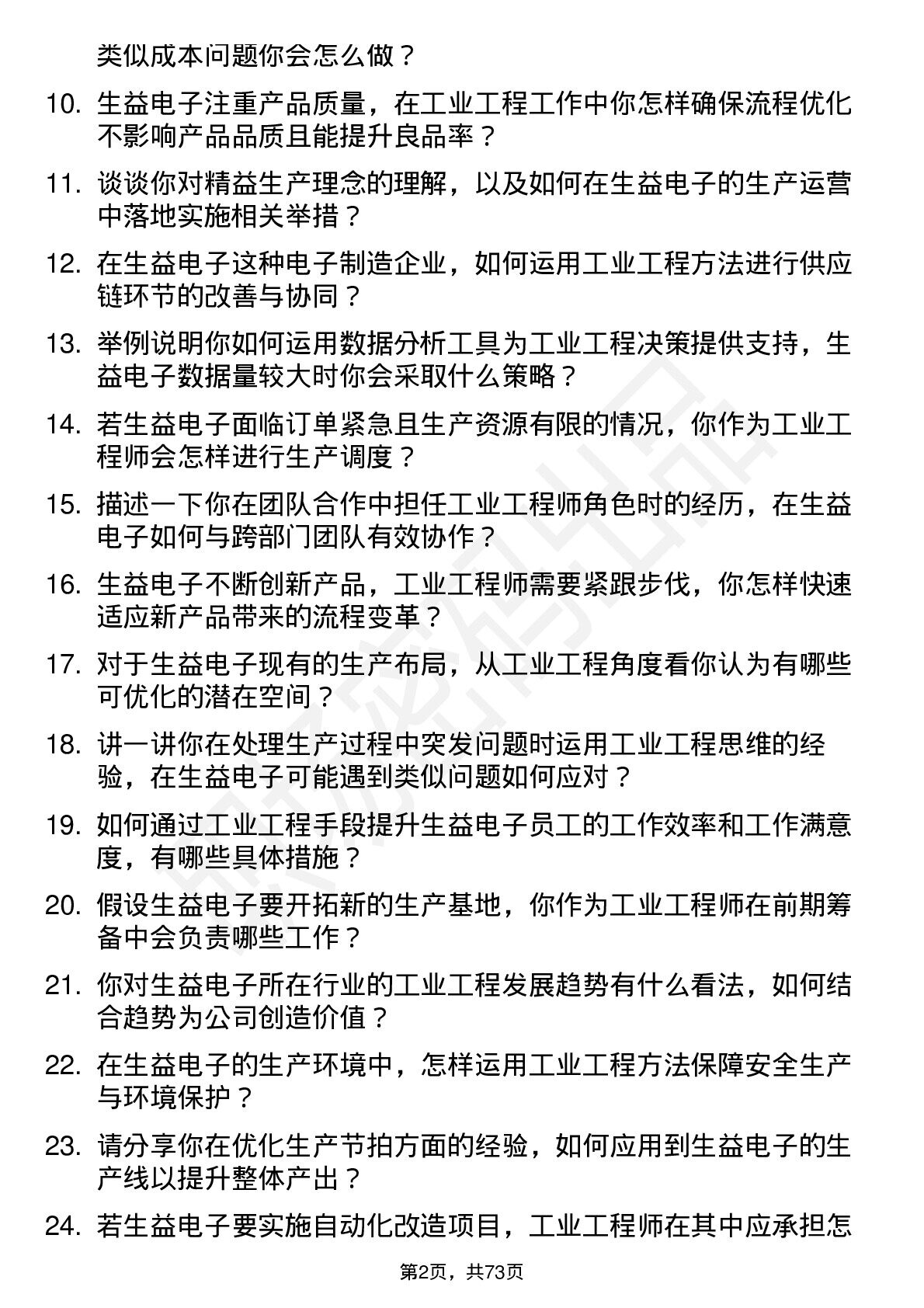 类似成本问题你会怎么做？

10. 生益电子注重产品质量，在工业工程工作中你怎样确保流程优化不影响产品品质且能提升良品率？

11. 谈谈你对精益生产理念的理解，以及如何在生益电子的生产运营中落地实施相关举措？

12. 在生益电子这种电子制造企业，如何运用工业工程方法进行供应链环节的改善与协同？

13. 举例说明你如何运用数据分析工具为工业工程决策提供支持，生益电子数据量较大时你会采取什么策略？

14. 若生益电子面临订单紧急且生产资源有限的情况，你作为工业工程师会怎样进行生产调度？

15. 描述一下你在团队合作中担任工业工程师角色时的经历，在生益电子如何与跨部门团队有效协作？

16. 生益电子不断创新产品，工业工程师需要紧跟步伐，你怎样快速适应新产品带来的流程变革？

17. 对于生益电子现有的生产布局，从工业工程角度看你认为有哪些可优化的潜在空间？

18. 讲一讲你在处理生产过程中突发问题时运用工业工程思维的经验，在生益电子可能遇到类似问题如何应对？

19. 如何通过工业工程手段提升生益电子员工的工作效率和工作满意度，有哪些具体措施？

20. 假设生益电子要开拓新的生产基地，你作为工业工程师在前期筹备中会负责哪些工作？

21. 你对生益电子所在行业的工业工程发展趋势有什么看法，如何结合趋势为公司创造价值？

22. 在生益电子的生产环境中，怎样运用工业工程方法保障安全生产与环境保护？

23. 请分享你在优化生产节拍方面的经验，如何应用到生益电子的生产线以提升整体产出？

24. 若生益电子要实施自动化改造项目，工业工程师在其中应承担怎

第2页，共73页